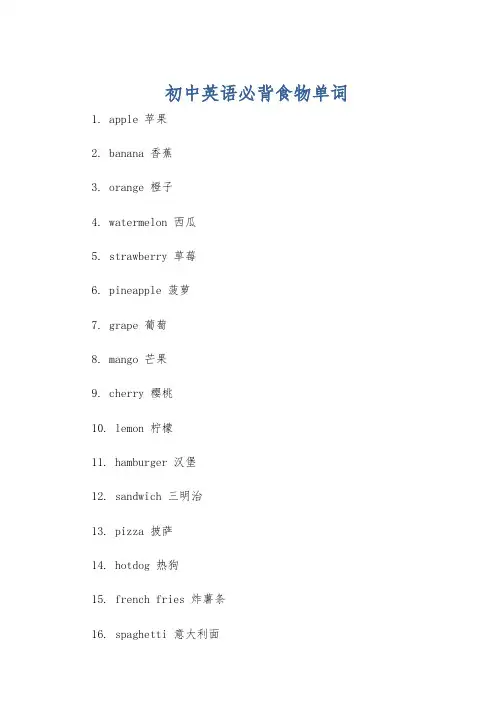 初中英语必背食物单词

1. apple 苹果

2. banana 香蕉

3. orange 橙子

4. watermelon 西瓜

5. strawberry 草莓

6. pineapple 菠萝

7. grape 葡萄

8. mango 芒果

9. cherry 樱桃

10. lemon 柠檬

11. hamburger 汉堡

12. sandwich 三明治

13. pizza 披萨

14. hotdog 热狗

15. french fries 炸薯条

16. spaghetti 意大利面